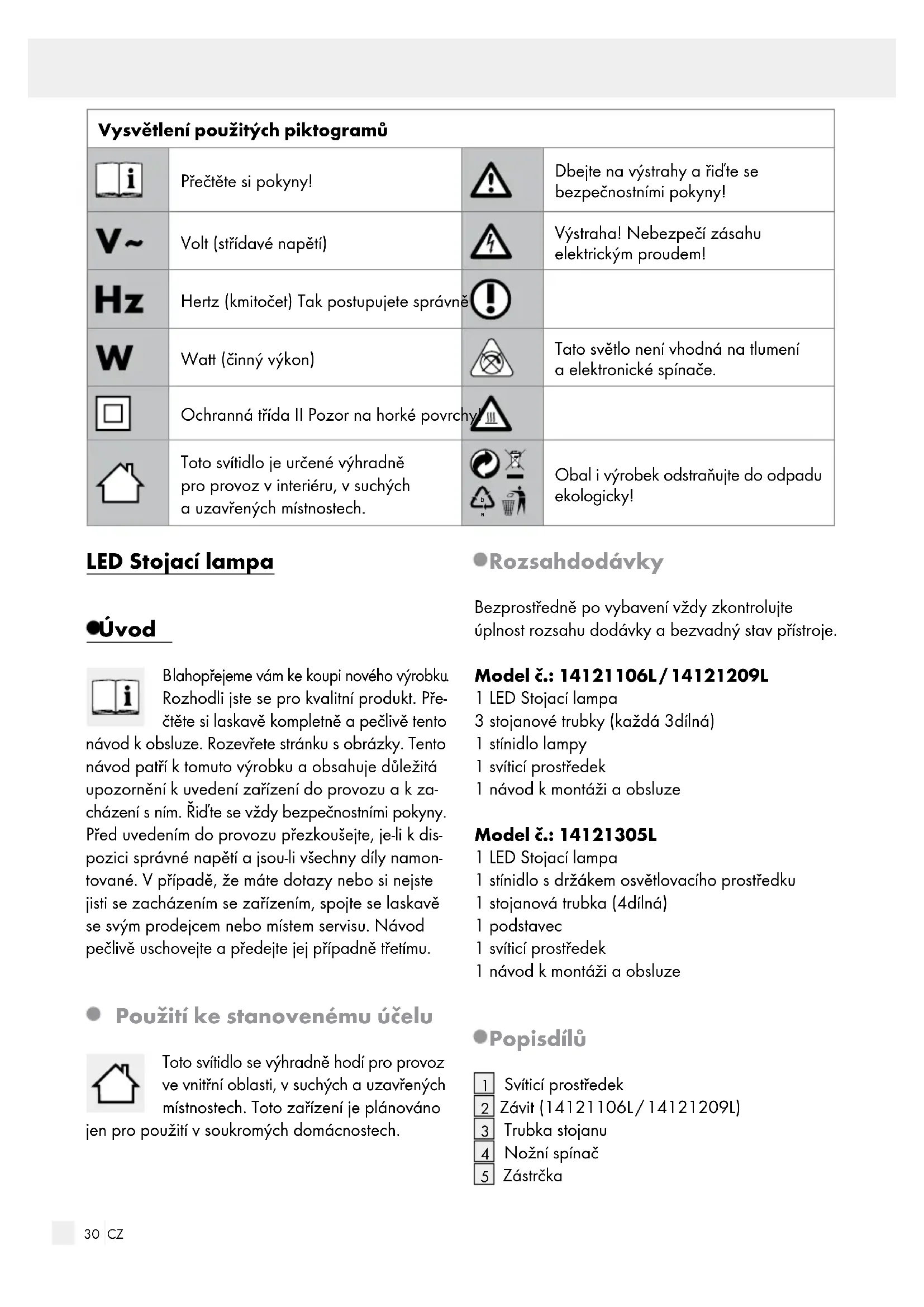 Vysvětlení použitých piktogramů

|  |  |  |  |
|---|---|---|---|
|  | Přečtěte si pokyny! |  | Dbejte na výstrahy a řiďte se bezpečnostními pokyny! |
| V~ | Volt (střídavé napětí) |  | Výstraha! Nebezpečí zásahu elektrickým proudem! |
| Hz | Hertz (kmitočet) Tak postupujete správně |  |  |
| W | Watt (činný výkon) |  | Tato světlo není vhodná na tlumení a elektronické spínače. |
|  | Ochranná třída II Pozor na horké povrchy! |  |  |
|  | Toto svítidlo je určené výhradně pro provoz v interiéru, v suchých a uzavřených místnostech. |  | Obal i výrobek odstraňujte do odpadu ekologicky! |

LED Stojací lampa

Úvod

Blahopřejeme vám ke koupi nového výrobku. Rozhodli jste se pro kvalitní produkt. Přečtěte si laskavě kompletně a pečlivě tento návod k obsluze. Rozevřete stránku s obrázky. Tento návod patří k tomuto výrobku a obsahuje důležitá upozornění k uvedení zařízení do provozu a k zacházení s ním. Řiďte se vždy bezpečnostními pokyny. Před uvedením do provozu přezkoušejte, je-li k dispozici správné napětí a jsou-li všechny díly namontované. V případě, že máte dotazy nebo si nejste jisti se zacházením se zařízením, spojte se laskavě se svým prodejcem nebo místem servisu. Návod pečlivě uschovejte a předejte jej případně třetímu.

Použití ke stanovenému účelu

Toto svítidlo se výhradně hodí pro provoz ve vnitřní oblasti, v suchých a uzavřených místnostech. Toto zařízení je plánováno jen pro použití v soukromých domácnostech.

Rozsahdodávky

Bezprostředně po vybavení vždy zkontrolujte úplnost rozsahu dodávky a bezvadný stav přístroje.

Model č.: 14121106L / 14121209L
1 LED Stojací lampa
3 stojanové trubky (každá 3dílná)
1 stínidlo lampy
1 svíticí prostředek
1 návod k montáži a obsluze

Model č.: 14121305L
1 LED Stojací lampa
1 stínidlo s držákem osvětlovacího prostředku
1 stojanová trubka (4dílná)
1 podstavec
1 svíticí prostředek
1 návod k montáži a obsluze

Popisdílů

1 Svíticí prostředek
2 Závit (14121106L / 14121209L)
3 Trubka stojanu
4 Nožní spínač
5 Zástrčka

30 CZ